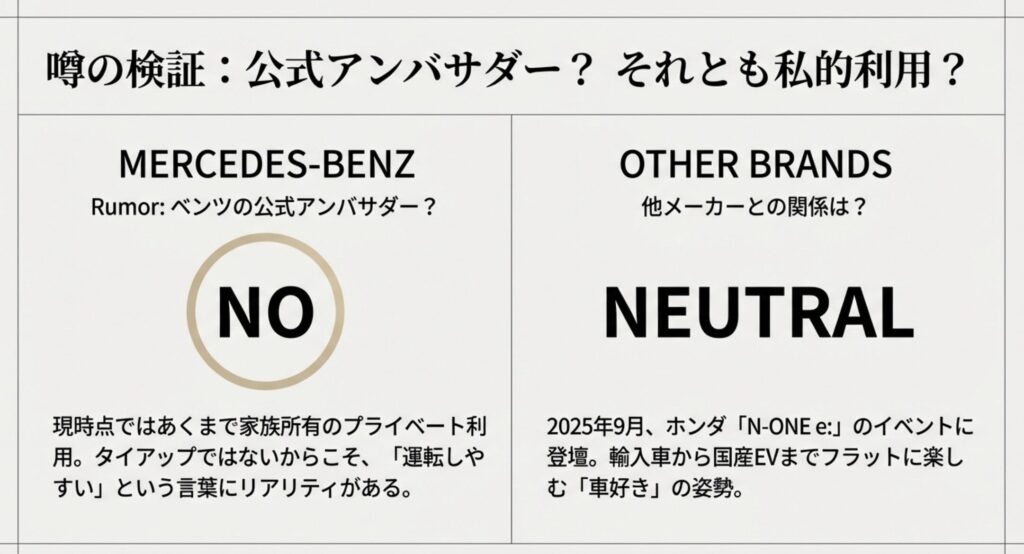 噂の検証：公式アンバサダー？ それとも私的利用？

MERCEDES-BENZ

Rumor: ベンツの公式アンバサダー？

NO

現時点ではあくまで家族所有のプライベート利用。タイアップではないからこそ、「運転しやすい」という言葉にリアリティがある。

OTHER BRANDS

他メーカーとの関係は？

NEUTRAL

2025年9月、ホンダ「N-ONE e:」のイベントに登壇。輸入車から国産EVまでフラットに楽しむ「車好き」の姿勢。